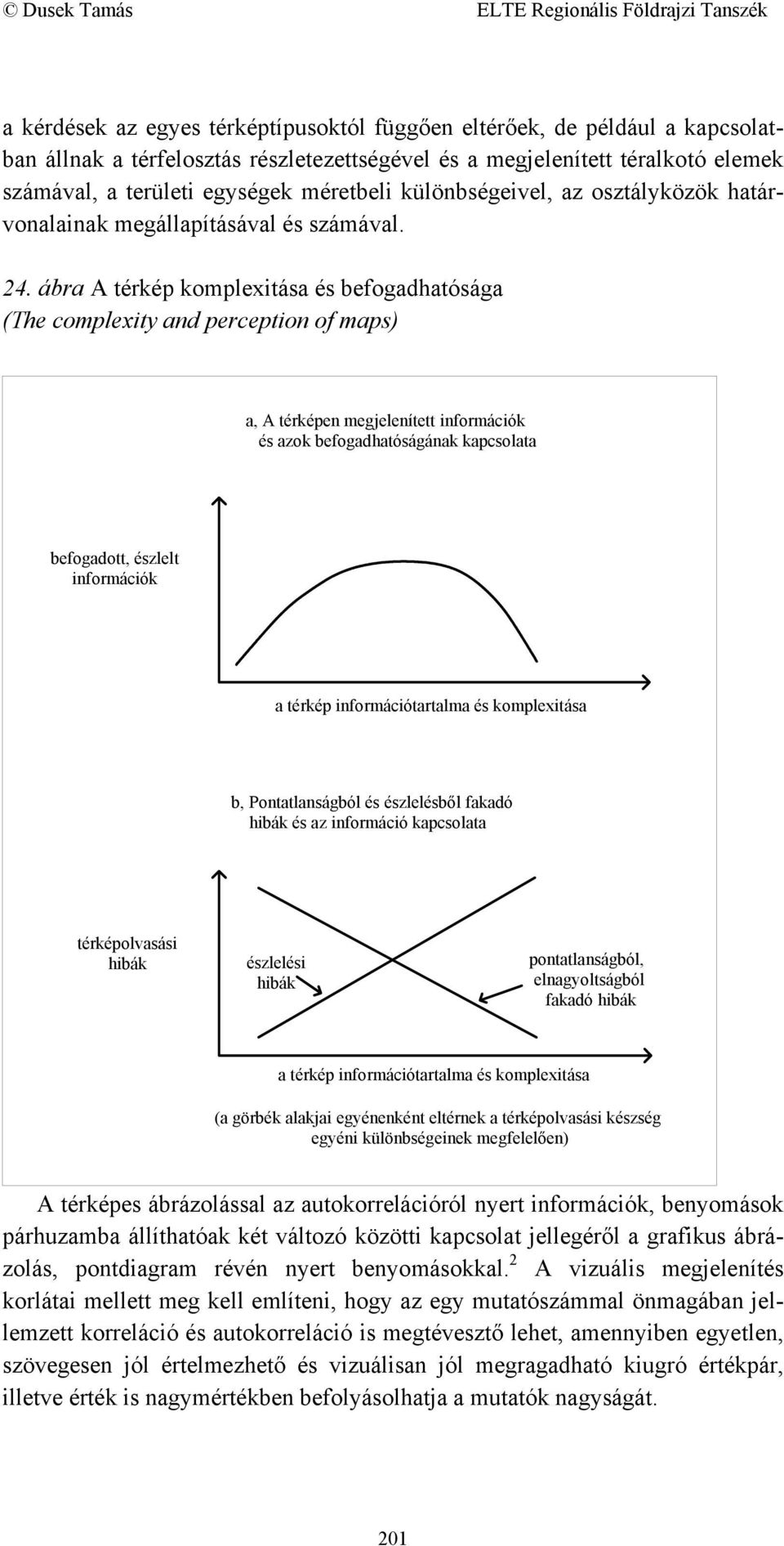 © Dusek Tamás ELTE Regionális Földrajzi Tanszék

a kérdések az egyes térképtípusoktól függően eltérőek, de például a kapcsolatban állnak a térfelosztás részletezettségével és a megjelenített téralkotó elemek számával, a területi egységek méretbeli különbségeivel, az osztályközök határvonalainak megállapításával és számával.

24. ábra A térkép komplexitása és befogadhatósága
(The complexity and perception of maps)

a, A térképen megjelenített információk és azok befogadhatóságának kapcsolata

befogadott, észlelt információk

a térkép információtartalma és komplexitása

b, Pontatlanságból és észlelésből fakadó hibák és az információ kapcsolata

térképolvasási hibák

észlelési hibák

pontatlanságból, elnagyoltságból fakadó hibák

a térkép információtartalma és komplexitása

(a görbék alakjai egyénenként eltérnek a térképolvasási készség egyéni különbségeinek megfelelően)

A térképes ábrázolással az autokorrelációról nyert információk, benyomások párhuzamba állíthatóak két változó közötti kapcsolat jellegéről a grafikus ábrázolás, pontdiagram révén nyert benyomásokkal.$^2$ A vizuális megjelenítés korlátai mellett meg kell említeni, hogy az egy mutatószámmal önmagában jellemzett korreláció és autokorreláció is megtévesztő lehet, amennyiben egyetlen, szövegesen jól értelmezhető és vizuálisan jól megragadható kiugró értékpár, illetve érték is nagymértékben befolyásolhatja a mutatók nagyságát.

201